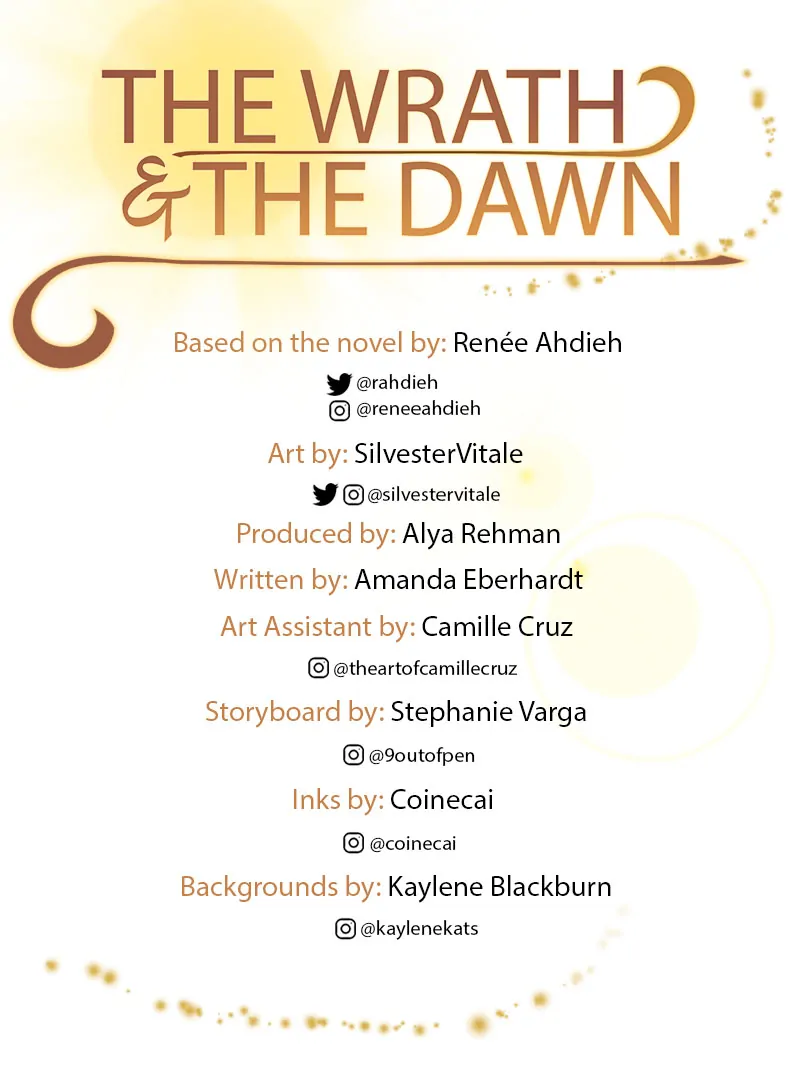 THE WRATH & THE DAWN

Based on the novel by: Renée Ahdieh

@rahdieh
@reneeahdieh

Art by: SilvesterVitale

@silvestervitale

Produced by: Alya Rehman

Written by: Amanda Eberhardt

Art Assistant by: Camille Cruz

@theartofcamillecruz

Storyboard by: Stephanie Varga

@9outofpen

Inks by: Coinecai

@coinecai

Backgrounds by: Kaylene Blackburn

@kaylenekats